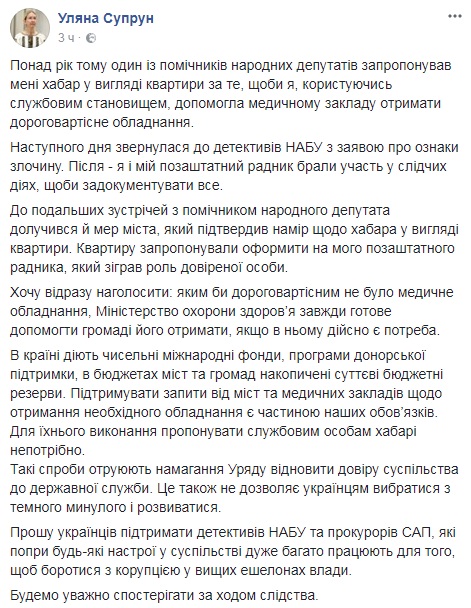 Уляна Супрун
3 ч · 

Понад рік тому один із помічників народних депутатів запропонував мені хабар у вигляді квартири за те, щоби я, користуючись службовим становищем, допомогла медичному закладу отримати дороговартісне обладнання.

Наступного дня звернулася до детективів НАБУ з заявою про ознаки злочину. Після - я і мій позаштатний радник брали участь у слідчих діях, щоби задокументувати все.

До подальших зустрічей з помічником народного депутата долучився й мер міста, який підтвердив намір щодо хабара у вигляді квартири. Квартиру запропонували оформити на мого позаштатного радника, який зіграв роль довіреної особи.

Хочу відразу наголосити: яким би дороговартісним не було медичне обладнання, Міністерство охорони здоров'я завжди готове допомогти громаді його отримати, якщо в ньому дійсно є потреба.

В країні діють чисельні міжнародні фонди, програми донорської підтримки, в бюджетах міст та громад накопичені суттєві бюджетні резерви. Підтримувати запити від міст та медичних закладів щодо отримання необхідного обладнання є частиною наших обов'язків. Для їхнього виконання пропонувати службовим особам хабарі непотрібно.
Такі спроби отруюють намагання Уряду відновити довіру суспільства до державної служби. Це також не дозволяє українцям вибратися з темного минулого і розвиватися.

Прошу українців підтримати детективів НАБУ та прокурорів САП, які попри будь-які настрої у суспільстві дуже багато працюють для того, щоб боротися з корупцією у вищих ешелонах влади.

Будемо уважно спостерігати за ходом слідства.